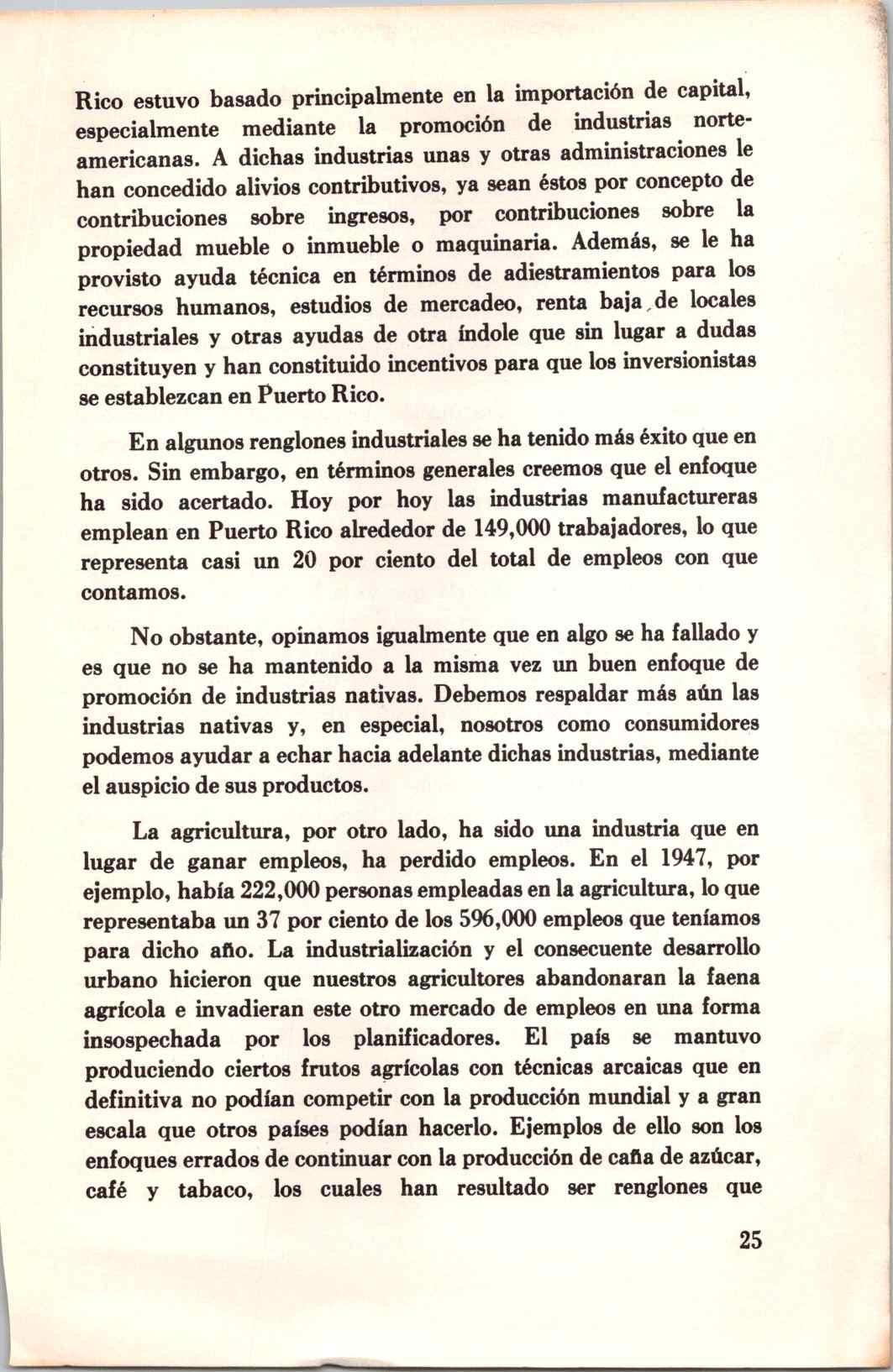 Rico estuvo basado principalmente en la importación de capital, especialmente mediante la promoción de industrias norteamericanas. A dichas industrias unas y otras administraciones le han concedido alivios contributivos, ya sean éstos por concepto de contribuciones sobre ingresos, por contribuciones sobre la propiedad mueble o inmueble o maquinaria. Además, se le ha provisto ayuda técnica en términos de adiestramientos para los recursos humanos, estudios de mercadeo, renta baja de locales industriales y otras ayudas de otra índole que sin lugar a dudas constituyen y han constituido incentivos para que los inversionistas se establezcan en Puerto Rico.

En algunos renglones industriales se ha tenido más éxito que en otros. Sin embargo, en términos generales creemos que el enfoque ha sido acertado. Hoy por hoy las industrias manufactureras emplean en Puerto Rico alrededor de 149,000 trabajadores, lo que representa casi un 20 por ciento del total de empleos con que contamos.

No obstante, opinamos igualmente que en algo se ha fallado y es que no se ha mantenido a la misma vez un buen enfoque de promoción de industrias nativas. Debemos respaldar más aún las industrias nativas y, en especial, nosotros como consumidores podemos ayudar a echar hacia adelante dichas industrias, mediante el auspicio de sus productos.

La agricultura, por otro lado, ha sido una industria que en lugar de ganar empleos, ha perdido empleos. En el 1947, por ejemplo, había 222,000 personas empleadas en la agricultura, lo que representaba un 37 por ciento de los 596,000 empleos que teníamos para dicho año. La industrialización y el consecuente desarrollo urbano hicieron que nuestros agricultores abandonaran la faena agrícola e invadieran este otro mercado de empleos en una forma insospechada por los planificadores. El país se mantuvo produciendo ciertos frutos agrícolas con técnicas arcaicas que en definitiva no podían competir con la producción mundial y a gran escala que otros países podían hacerlo. Ejemplos de ello son los enfoques errados de continuar con la producción de caña de azúcar, café y tabaco, los cuales han resultado ser renglones que

25